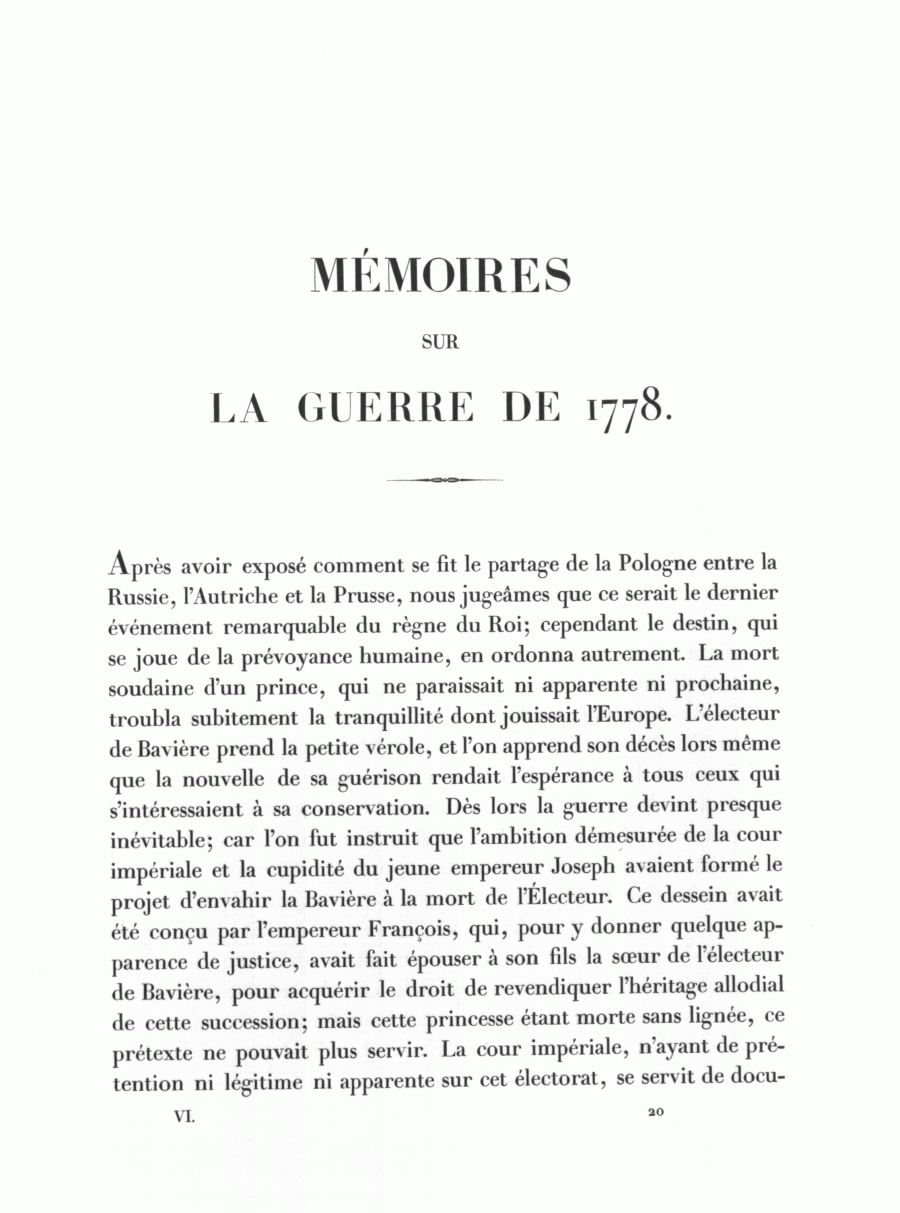 MÉMOIRES

SUR

LA GUERRE DE 1778.

Après avoir exposé comment se fit le partage de la Pologne entre la Russie, l'Autriche et la Prusse, nous jugeâmes que ce serait le dernier événement remarquable du règne du Roi; cependant le destin, qui se joue de la prévoyance humaine, en ordonna autrement. La mort soudaine d'un prince, qui ne paraissait ni apparente ni prochaine, troubla subitement la tranquillité dont jouissait l'Europe. L'électeur de Bavière prend la petite vérole, et l'on apprend son décès lors même que la nouvelle de sa guérison rendait l'espérance à tous ceux qui s'intéressaient à sa conservation. Dès lors la guerre devint presque inévitable; car l'on fut instruit que l'ambition démesurée de la cour impériale et la cupidité du jeune empereur Joseph avaient formé le projet d'envahir la Bavière à la mort de l'Électeur. Ce dessein avait été conçu par l'empereur François, qui, pour y donner quelque apparence de justice, avait fait épouser à son fils la sœur de l'électeur de Bavière, pour acquérir le droit de revendiquer l'héritage allodial de cette succession; mais cette princesse étant morte sans lignée, ce prétexte ne pouvait plus servir. La cour impériale, n'ayant de prétention ni légitime ni apparente sur cet électorat, se servit de docu-

VI. 20